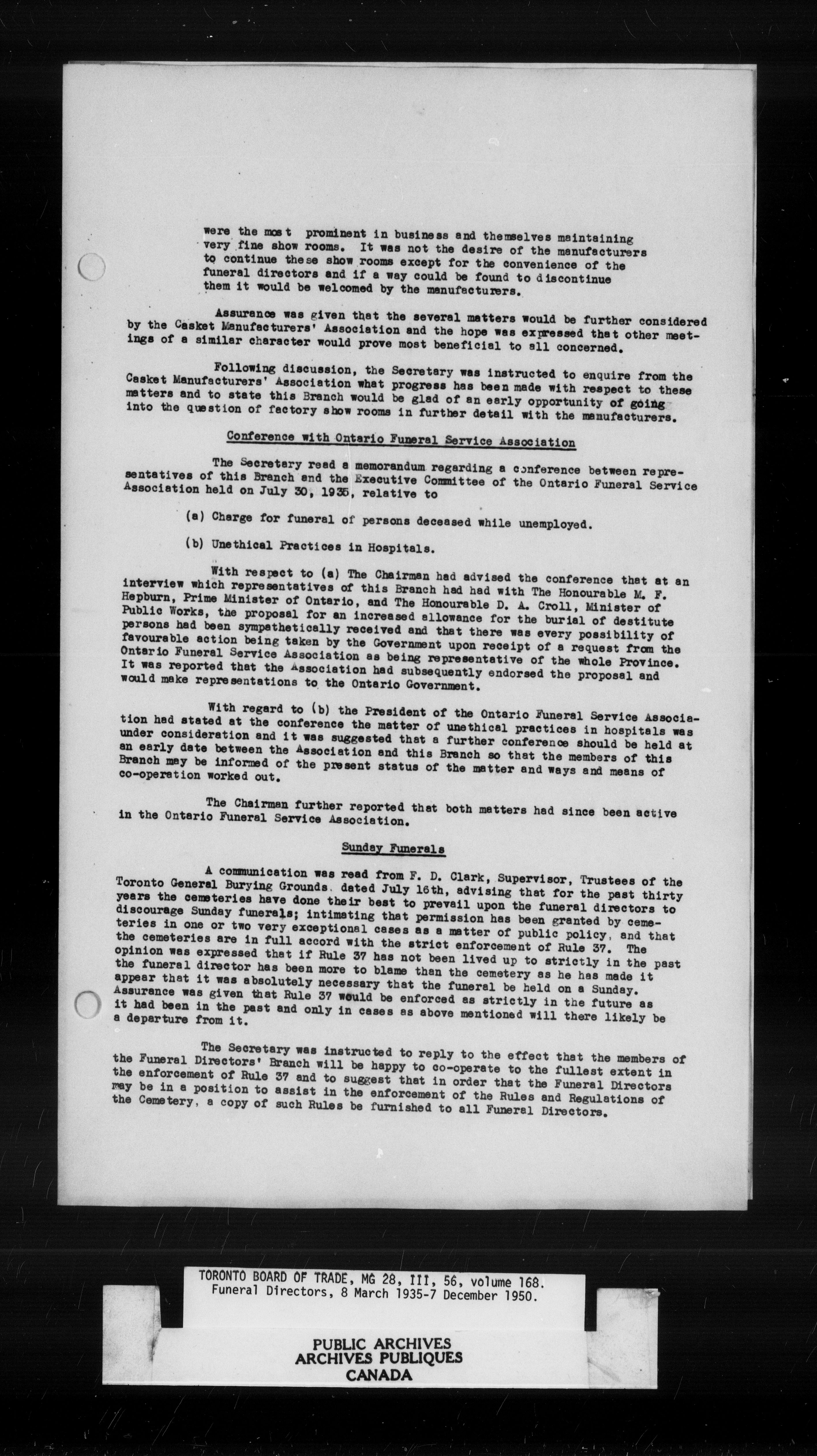 were the most prominent in business and themselves maintaining very fine show rooms. It was not the desire of the manufacturers to continue these show rooms except for the convenience of the funeral directors and if a way could be found to discontinue them it would be welcomed by the manufacturers.

Assurance was given that the several matters would be further considered by the Casket Manufacturers' Association and the hope was expressed that other meetings of a similar character would prove most beneficial to all concerned.

Following discussion, the Secretary was instructed to enquire from the Casket Manufacturers' Association what progress has been made with respect to these matters and to state this Branch would be glad of an early opportunity of going into the question of factory show rooms in further detail with the manufacturers.

Conference with Ontario Funeral Service Association

The Secretary read a memorandum regarding a conference between representatives of this Branch and the Executive Committee of the Ontario Funeral Service Association held on July 30, 1935, relative to

(a) Charge for funeral of persons deceased while unemployed.

(b) Unethical Practices in Hospitals.

With respect to (a) The Chairman had advised the conference that at an interview which representatives of this Branch had had with The Honourable M. F. Hepburn, Prime Minister of Ontario, and The Honourable D. A. Croll, Minister of Public Works, the proposal for an increased allowance for the burial of destitute persons had been sympathetically received and that there was every possibility of favourable action being taken by the Government upon receipt of a request from the Ontario Funeral Service Association as being representative of the whole Province. It was reported that the Association had subsequently endorsed the proposal and would make representations to the Ontario Government.

With regard to (b) the President of the Ontario Funeral Service Association had stated at the conference the matter of unethical practices in hospitals was under consideration and it was suggested that a further conference should be held at an early date between the Association and this Branch so that the members of this Branch may be informed of the present status of the matter and ways and means of co-operation worked out.

The Chairman further reported that both matters had since been active in the Ontario Funeral Service Association.

Sunday Funerals

A communication was read from F. D. Clark, Supervisor, Trustees of the Toronto General Burying Grounds, dated July 16th, advising that for the past thirty years the cemeteries have done their best to prevail upon the funeral directors to discourage Sunday funerals; intimating that permission has been granted by cemeteries in one or two very exceptional cases as a matter of public policy, and that the cemeteries are in full accord with the strict enforcement of Rule 37. The opinion was expressed that if Rule 37 has not been lived up to strictly in the past the funeral director has been more to blame than the cemetery as he has made it appear that it was absolutely necessary that the funeral be held on a Sunday. Assurance was given that Rule 37 would be enforced as strictly in the future as it had been in the past and only in cases as above mentioned will there likely be a departure from it.

The Secretary was instructed to reply to the effect that the members of the Funeral Directors' Branch will be happy to co-operate to the fullest extent in the enforcement of Rule 37 and to suggest that in order that the Funeral Directors may be in a position to assist in the enforcement of the Rules and Regulations of the Cemetery, a copy of such Rules be furnished to all Funeral Directors.

TORONTO BOARD OF TRADE, MG 28, III, 56, volume 168.
Funeral Directors, 8 March 1935-7 December 1950.

PUBLIC ARCHIVES
ARCHIVES PUBLIQUES
CANADA